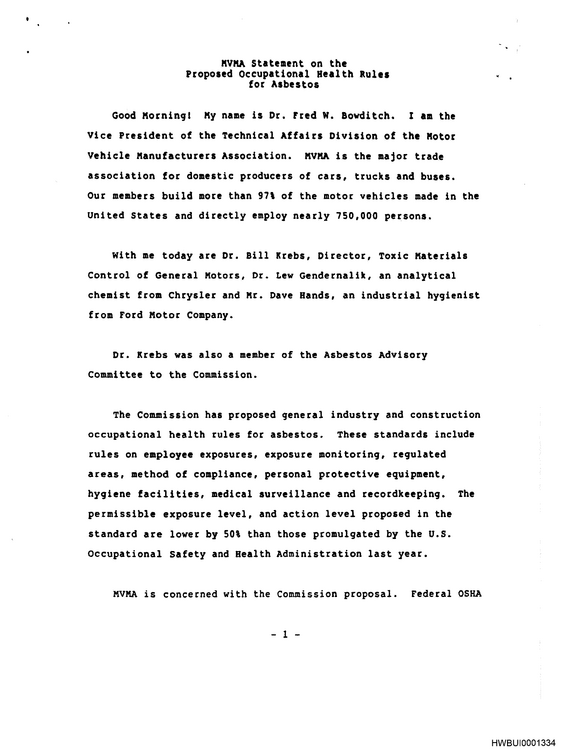 MVMA Statement on the
Proposed Occupational Health Rules
for Asbestos

Good Morning! My name is Dr. Fred W. Bowditch. I am the Vice President of the Technical Affairs Division of the Motor Vehicle Manufacturers Association. MVMA is the major trade association for domestic producers of cars, trucks and buses. Our members build more than 97% of the motor vehicles made in the United States and directly employ nearly 750,000 persons.

With me today are Dr. Bill Krebs, Director, Toxic Materials Control of General Motors, Dr. Lew Gendernalik, an analytical chemist from Chrysler and Mr. Dave Hands, an industrial hygienist from Ford Motor Company.

Dr. Krebs was also a member of the Asbestos Advisory Committee to the Commission.

The Commission has proposed general industry and construction occupational health rules for asbestos. These standards include rules on employee exposures, exposure monitoring, regulated areas, method of compliance, personal protective equipment, hygiene facilities, medical surveillance and recordkeeping. The permissible exposure level, and action level proposed in the standard are lower by 50% than those promulgated by the U.S. Occupational Safety and Health Administration last year.

MVMA is concerned with the Commission proposal. Federal OSHA

- 1 -

HWBUI0001334